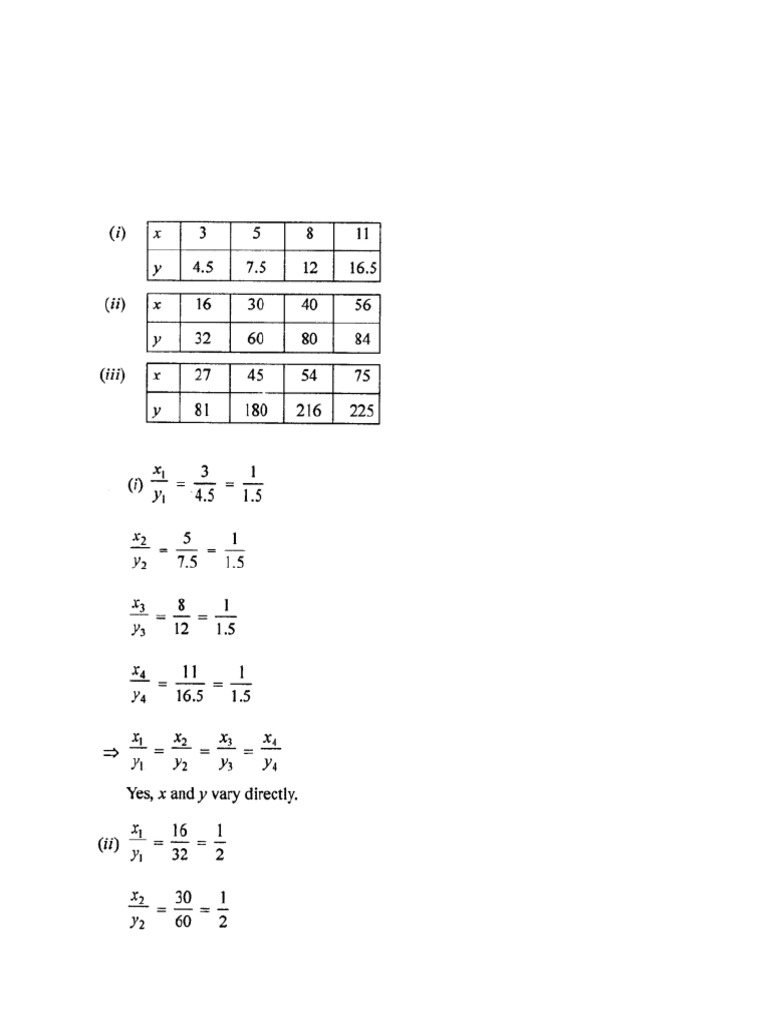 (i)

| $x$ | 3 | 5 | 8 | 11 |
|---|---|---|---|---|
| $y$ | 4.5 | 7.5 | 12 | 16.5 |

(ii)

| $x$ | 16 | 30 | 40 | 56 |
|---|---|---|---|---|
| $y$ | 32 | 60 | 80 | 84 |

(iii)

| $x$ | 27 | 45 | 54 | 75 |
|---|---|---|---|---|
| $y$ | 81 | 180 | 216 | 225 |

(i) $\frac{x_1}{y_1} = \frac{3}{4.5} = \frac{1}{1.5}$

$\frac{x_2}{y_2} = \frac{5}{7.5} = \frac{1}{1.5}$

$\frac{x_3}{y_3} = \frac{8}{12} = \frac{1}{1.5}$

$\frac{x_4}{y_4} = \frac{11}{16.5} = \frac{1}{1.5}$

$\Rightarrow \frac{x_1}{y_1} = \frac{x_2}{y_2} = \frac{x_3}{y_3} = \frac{x_4}{y_4}$

Yes, $x$ and $y$ vary directly.

(ii) $\frac{x_1}{y_1} = \frac{16}{32} = \frac{1}{2}$

$\frac{x_2}{y_2} = \frac{30}{60} = \frac{1}{2}$